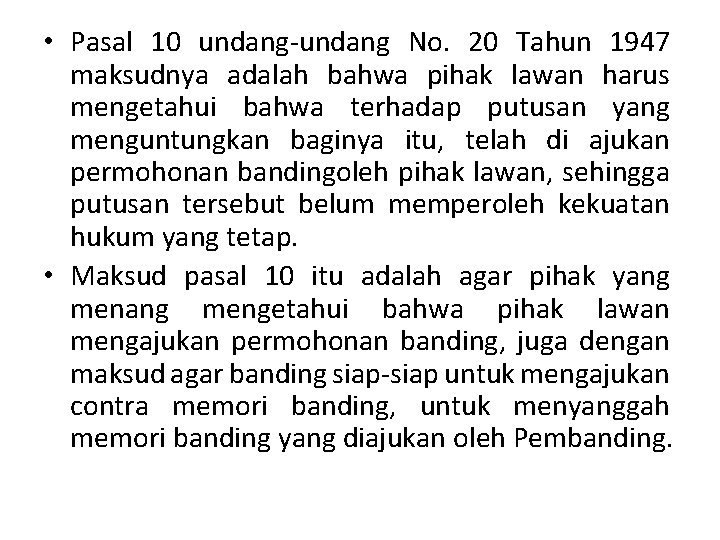 • Pasal 10 undang-undang No. 20 Tahun 1947 maksudnya adalah bahwa pihak lawan harus mengetahui bahwa terhadap putusan yang menguntungkan baginya itu, telah di ajukan permohonan bandingoleh pihak lawan, sehingga putusan tersebut belum memperoleh kekuatan hukum yang tetap.

• Maksud pasal 10 itu adalah agar pihak yang menang mengetahui bahwa pihak lawan mengajukan permohonan banding, juga dengan maksud agar banding siap-siap untuk mengajukan contra memori banding, untuk menyanggah memori banding yang diajukan oleh Pembanding.